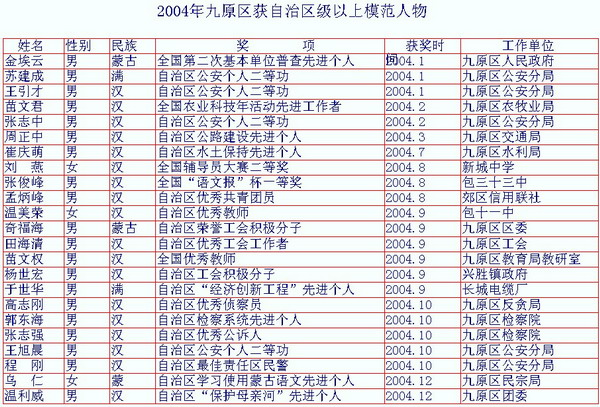 2004年九原区获自治区级以上模范人物

| 姓名 | 性别 | 民族 | 奖　项 | 获奖时间 | 工作单位 |
|---|---|---|---|---|---|
| 金埃云 | 男 | 蒙古 | 全国第二次基本单位普查先进个人 | 2004.1 | 九原区人民政府 |
| 苏建成 | 男 | 满 | 自治区公安个人二等功 | 2004.1 | 九原区公安分局 |
| 王引才 | 男 | 汉 | 自治区公安个人二等功 | 2004.1 | 九原区公安分局 |
| 苗文君 | 男 | 汉 | 全国农业科技年活动先进工作者 | 2004.2 | 九原区农牧业局 |
| 张志中 | 男 | 汉 | 自治区公安个人二等功 | 2004.2 | 九原区公安分局 |
| 周正中 | 男 | 汉 | 自治区公路建设先进个人 | 2004.3 | 九原区交通局 |
| 崔庆萌 | 男 | 汉 | 自治区水土保持先进个人 | 2004.7 | 九原区水利局 |
| 刘　燕 | 女 | 汉 | 全国辅导员大赛二等奖 | 2004.8 | 新城中学 |
| 张俊峰 | 男 | 汉 | 全国“语文报”杯一等奖 | 2004.8 | 包三十三中 |
| 孟炳峰 | 男 | 汉 | 自治区优秀共青团员 | 2004.8 | 郊区信用联社 |
| 温美荣 | 女 | 汉 | 自治区优秀教师 | 2004.9 | 包十一中 |
| 奇福海 | 男 | 蒙古 | 自治区荣誉工会积极分子 | 2004.9 | 九原区区委 |
| 田海清 | 男 | 汉 | 自治区优秀工会工作者 | 2004.9 | 九原区工会 |
| 苗文权 | 男 | 汉 | 全国优秀教师 | 2004.9 | 九原区教育局教研室 |
| 杨世宏 | 男 | 汉 | 自治区工会积极分子 | 2004.9 | 兴胜镇政府 |
| 于世华 | 男 | 满 | 自治区“经济创新工程”先进个人 | 2004.9 | 长城电缆厂 |
| 高志刚 | 男 | 汉 | 自治区优秀侦察员 | 2004.10 | 九原区反贪局 |
| 郭东海 | 男 | 汉 | 自治区检察系统先进个人 | 2004.10 | 九原区检察院 |
| 张志强 | 男 | 汉 | 自治区优秀公诉人 | 2004.10 | 九原区检察院 |
| 王旭晨 | 男 | 汉 | 自治区公安个人二等功 | 2004.10 | 九原区公安分局 |
| 程　刚 | 男 | 汉 | 自治区最佳责任区民警 | 2004.10 | 九原区公安分局 |
| 乌　仁 | 女 | 蒙 | 自治区学习使用蒙古语文先进个人 | 2004.12 | 九原区民宗局 |
| 温利威 | 男 | 汉 | 自治区“保护母亲河”先进个人 | 2004.12 | 九原区团委 |